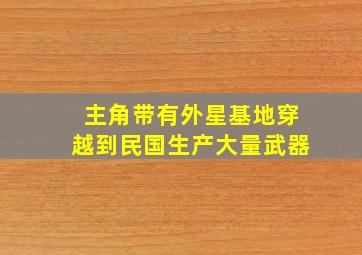 主角带有外星基地穿越到民国生产大量武器